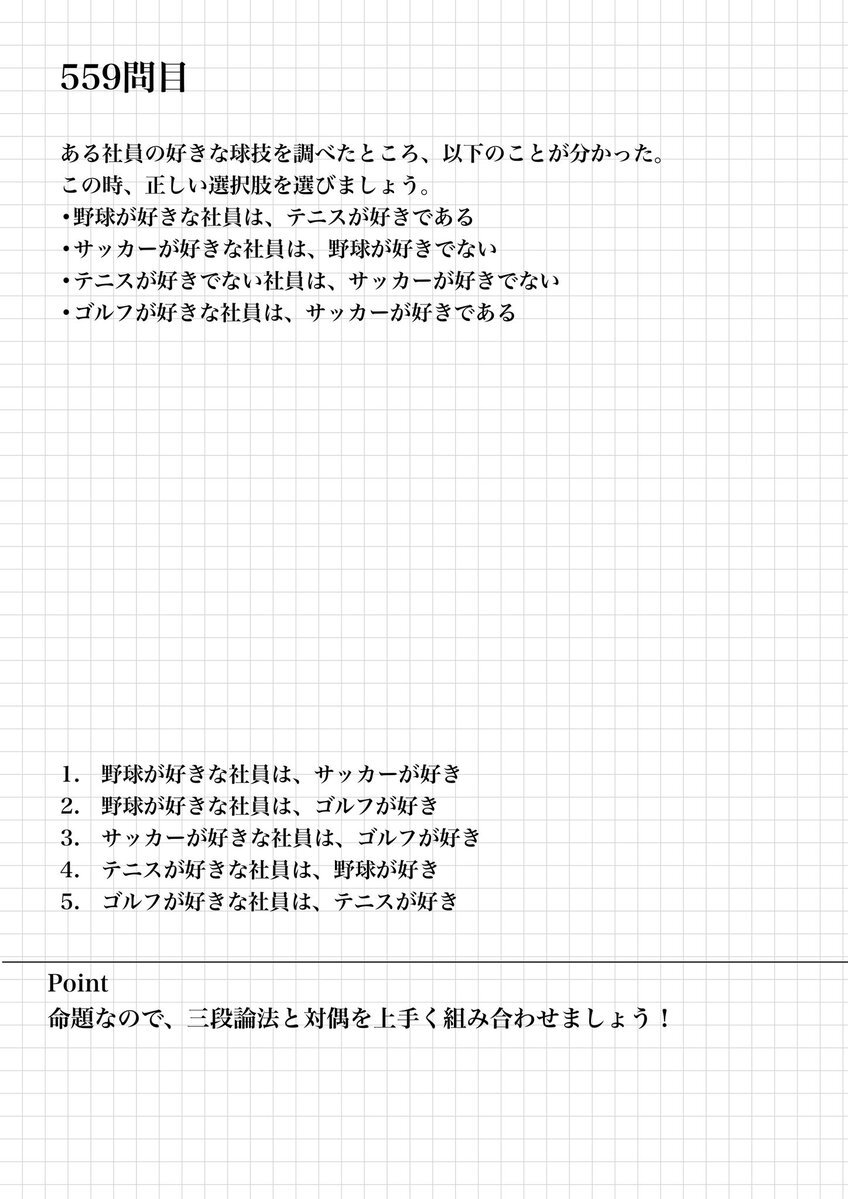 559問目

ある社員の好きな球技を調べたところ、以下のことが分かった。
この時、正しい選択肢を選びましょう。
•野球が好きな社員は、テニスが好きである
•サッカーが好きな社員は、野球が好きでない
•テニスが好きでない社員は、サッカーが好きでない
•ゴルフが好きな社員は、サッカーが好きである

1. 野球が好きな社員は、サッカーが好き
2. 野球が好きな社員は、ゴルフが好き
3. サッカーが好きな社員は、ゴルフが好き
4. テニスが好きな社員は、野球が好き
5. ゴルフが好きな社員は、テニスが好き

Point
命題なので、三段論法と対偶を上手く組み合わせましょう！